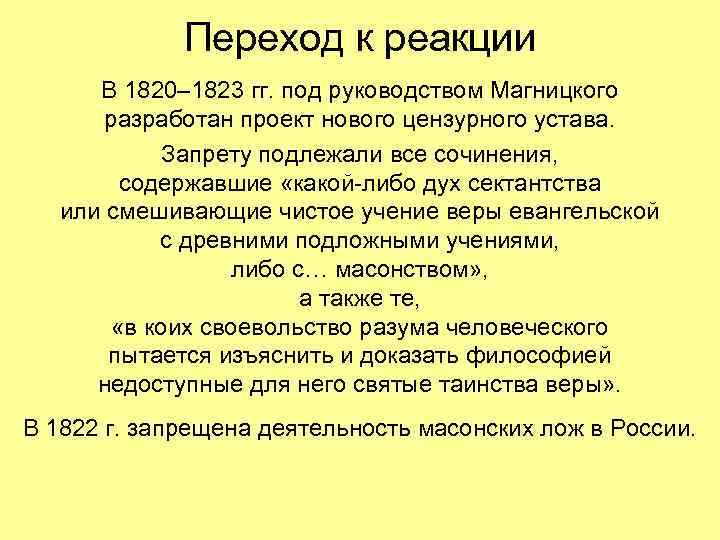 Переход к реакции

В 1820–1823 гг. под руководством Магницкого разработан проект нового цензурного устава.

Запрету подлежали все сочинения, содержавшие «какой-либо дух сектантства или смешивающие чистое учение веры евангельской с древними подложными учениями, либо с… масонством», а также те, «в коих своевольство разума человеческого пытается изъяснить и доказать философией недоступные для него святые таинства веры».

В 1822 г. запрещена деятельность масонских лож в России.